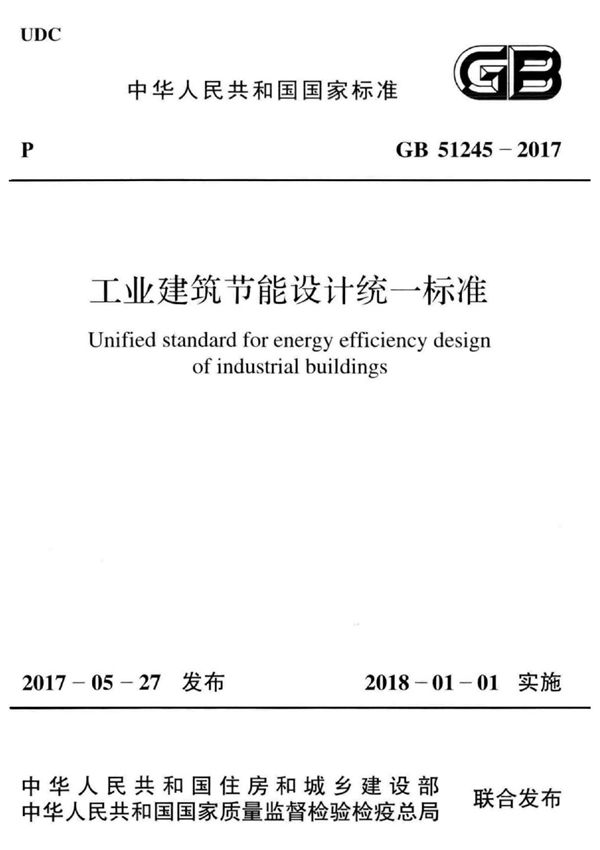 UDC

中华人民共和国国家标准

GB

P

GB 51245 – 2017

工业建筑节能设计统一标准

Unified standard for energy efficiency design of industrial buildings

2017 – 05 – 27 发布

2018 – 01 – 01 实施

中华人民共和国住房和城乡建设部
中华人民共和国国家质量监督检验检疫总局

联合发布